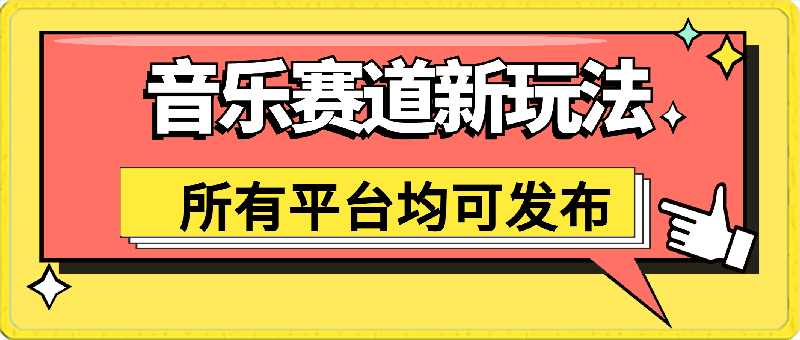 音乐赛道新玩法

所有平台均可发布